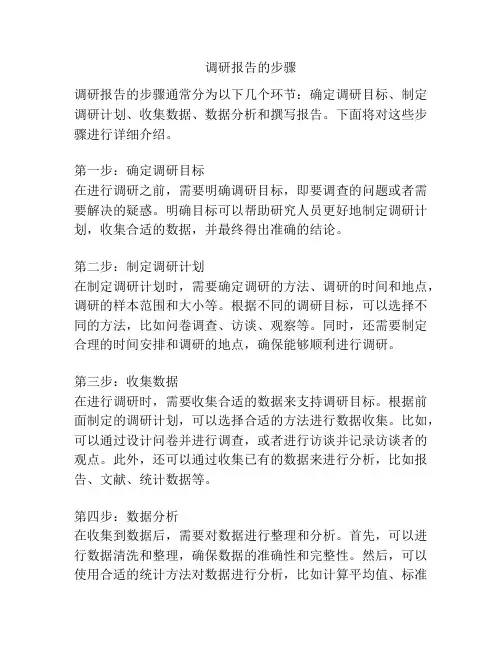 调研报告的步骤

调研报告的步骤通常分为以下几个环节：确定调研目标、制定调研计划、收集数据、数据分析和撰写报告。下面将对这些步骤进行详细介绍。

第一步：确定调研目标
在进行调研之前，需要明确调研目标，即要调查的问题或者需要解决的疑惑。明确目标可以帮助研究人员更好地制定调研计划，收集合适的数据，并最终得出准确的结论。

第二步：制定调研计划
在制定调研计划时，需要确定调研的方法、调研的时间和地点，调研的样本范围和大小等。根据不同的调研目标，可以选择不同的方法，比如问卷调查、访谈、观察等。同时，还需要制定合理的时间安排和调研的地点，确保能够顺利进行调研。

第三步：收集数据
在进行调研时，需要收集合适的数据来支持调研目标。根据前面制定的调研计划，可以选择合适的方法进行数据收集。比如，可以通过设计问卷并进行调查，或者进行访谈并记录访谈者的观点。此外，还可以通过收集已有的数据来进行分析，比如报告、文献、统计数据等。

第四步：数据分析
在收集到数据后，需要对数据进行整理和分析。首先，可以进行数据清洗和整理，确保数据的准确性和完整性。然后，可以使用合适的统计方法对数据进行分析，比如计算平均值、标准